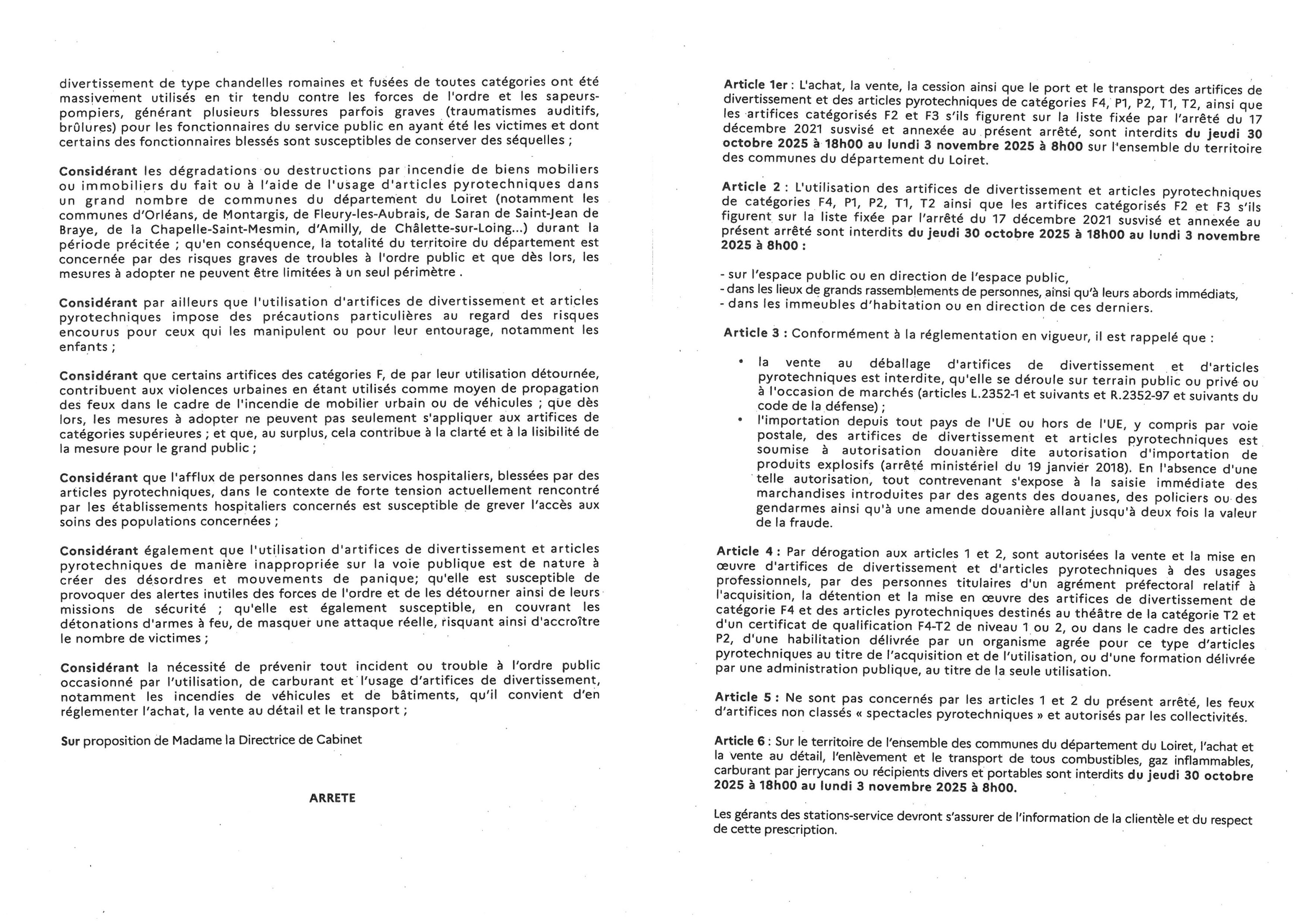 divertissement de type chandelles romaines et fusées de toutes catégories ont été massivement utilisés en tir tendu contre les forces de l'ordre et les sapeurs-pompiers, générant plusieurs blessures parfois graves (traumatismes auditifs, brûlures) pour les fonctionnaires du service public en ayant été les victimes et dont certains des fonctionnaires blessés sont susceptibles de conserver des séquelles ;

Considérant les dégradations ou destructions par incendie de biens mobiliers ou immobiliers du fait ou à l'aide de l'usage d'articles pyrotechniques dans un grand nombre de communes du département du Loiret (notamment les communes d'Orléans, de Montargis, de Fleury-les-Aubrais, de Saran de Saint-Jean de Braye, de la Chapelle-Saint-Mesmin, d'Amilly, de Châlette-sur-Loing...) durant la période précitée ; qu'en conséquence, la totalité du territoire du département est concernée par des risques graves de troubles à l'ordre public et que dès lors, les mesures à adopter ne peuvent être limitées à un seul périmètre .

Considérant par ailleurs que l'utilisation d'artifices de divertissement et articles pyrotechniques impose des précautions particulières au regard des risques encourus pour ceux qui les manipulent ou pour leur entourage, notamment les enfants ;

Considérant que certains artifices des catégories F, de par leur utilisation détournée, contribuent aux violences urbaines en étant utilisés comme moyen de propagation des feux dans le cadre de l'incendie de mobilier urbain ou de véhicules ; que dès lors, les mesures à adopter ne peuvent pas seulement s'appliquer aux artifices de catégories supérieures ; et que, au surplus, cela contribue à la clarté et à la lisibilité de la mesure pour le grand public ;

Considérant que l'afflux de personnes dans les services hospitaliers, blessées par des articles pyrotechniques, dans le contexte de forte tension actuellement rencontré par les établissements hospitaliers concernés est susceptible de grever l'accès aux soins des populations concernées ;

Considérant également que l'utilisation d'artifices de divertissement et articles pyrotechniques de manière inappropriée sur la voie publique est de nature à créer des désordres et mouvements de panique; qu'elle est susceptible de provoquer des alertes inutiles des forces de l'ordre et de les détourner ainsi de leurs missions de sécurité ; qu'elle est également susceptible, en couvrant les détonations d'armes à feu, de masquer une attaque réelle, risquant ainsi d'accroître le nombre de victimes ;

Considérant la nécessité de prévenir tout incident ou trouble à l'ordre public occasionné par l'utilisation, de carburant et l'usage d'artifices de divertissement, notamment les incendies de véhicules et de bâtiments, qu'il convient d'en réglementer l'achat, la vente au détail et le transport ;

Sur proposition de Madame la Directrice de Cabinet

ARRETE

Article 1er : L'achat, la vente, la cession ainsi que le port et le transport des artifices de divertissement et des articles pyrotechniques de catégories F4, P1, P2, T1, T2, ainsi que les artifices catégorisés F2 et F3 s'ils figurent sur la liste fixée par l'arrêté du 17 décembre 2021 susvisé et annexée au présent arrêté, sont interdits du jeudi 30 octobre 2025 à 18h00 au lundi 3 novembre 2025 à 8h00 sur l'ensemble du territoire des communes du département du Loiret.

Article 2 : L'utilisation des artifices de divertissement et articles pyrotechniques de catégories F4, P1, P2, T1, T2 ainsi que les artifices catégorisés F2 et F3 s'ils figurent sur la liste fixée par l'arrêté du 17 décembre 2021 susvisé et annexée au présent arrêté sont interdits du jeudi 30 octobre 2025 à 18h00 au lundi 3 novembre 2025 à 8h00 :

- sur l'espace public ou en direction de l'espace public,
- dans les lieux de grands rassemblements de personnes, ainsi qu'à leurs abords immédiats,
- dans les immeubles d'habitation ou en direction de ces derniers.

Article 3 : Conformément à la réglementation en vigueur, il est rappelé que :

• la vente au déballage d'artifices de divertissement et d'articles pyrotechniques est interdite, qu'elle se déroule sur terrain public ou privé ou à l'occasion de marchés (articles L.2352-1 et suivants et R.2352-97 et suivants du code de la défense) ;
• l'importation depuis tout pays de l'UE ou hors de l'UE, y compris par voie postale, des artifices de divertissement et articles pyrotechniques est soumise à autorisation douanière dite autorisation d'importation de produits explosifs (arrêté ministériel du 19 janvier 2018). En l'absence d'une telle autorisation, tout contrevenant s'expose à la saisie immédiate des marchandises introduites par des agents des douanes, des policiers ou des gendarmes ainsi qu'à une amende douanière allant jusqu'à deux fois la valeur de la fraude.

Article 4 : Par dérogation aux articles 1 et 2, sont autorisées la vente et la mise en œuvre d'artifices de divertissement et d'articles pyrotechniques à des usages professionnels, par des personnes titulaires d'un agrément préfectoral relatif à l'acquisition, la détention et la mise en œuvre des artifices de divertissement de catégorie F4 et des articles pyrotechniques destinés au théâtre de la catégorie T2 et d'un certificat de qualification F4-T2 de niveau 1 ou 2, ou dans le cadre des articles P2, d'une habilitation délivrée par un organisme agrée pour ce type d'articles pyrotechniques au titre de l'acquisition et de l'utilisation, ou d'une formation délivrée par une administration publique, au titre de la seule utilisation.

Article 5 : Ne sont pas concernés par les articles 1 et 2 du présent arrêté, les feux d'artifices non classés « spectacles pyrotechniques » et autorisés par les collectivités.

Article 6 : Sur le territoire de l'ensemble des communes du département du Loiret, l'achat et la vente au détail, l'enlèvement et le transport de tous combustibles, gaz inflammables, carburant par jerrycans ou récipients divers et portables sont interdits du jeudi 30 octobre 2025 à 18h00 au lundi 3 novembre 2025 à 8h00.

Les gérants des stations-service devront s'assurer de l'information de la clientèle et du respect de cette prescription.